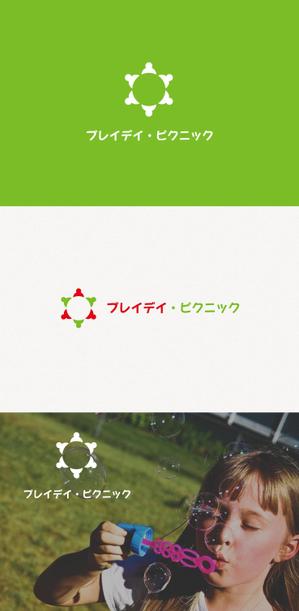 プレイデイ・ピクニック

プレイデイ・ピクニック

プレイデイ・ピクニック